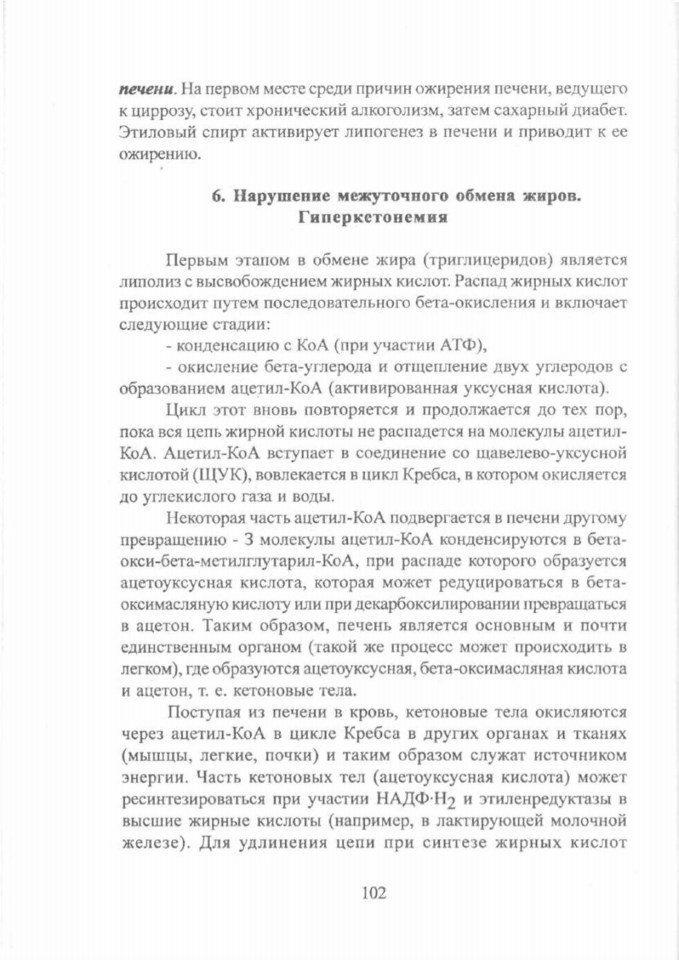 печени. На первом месте среди причин ожирения печени, ведущего к циррозу, стоит хронический алкоголизм, затем сахарный диабет. Этиловый спирт активирует липогенез в печени и приводит к ее ожирению.

6. Нарушение межуточного обмена жиров. Гиперкетонемия

Первым этапом в обмене жира (триглицеридов) является липолиз с высвобождением жирных кислот. Распад жирных кислот происходит путем последовательного бета-окисления и включает следующие стадии:

- конденсацию с КоА (при участии АТФ),

- окисление бета-углерода и отщепление двух углеродов с образованием ацетил-КоА (активированная уксусная кислота).

Цикл этот вновь повторяется и продолжается до тех пор, пока вся цепь жирной кислоты не распадется на молекулы ацетил-КоА. Ацетил-КоА вступает в соединение со щавелево-уксусной кислотой (ЩУК), вовлекается в цикл Кребса, в котором окисляется до углекислого газа и воды.

Некоторая часть ацетил-КоА подвергается в печени другому превращению - 3 молекулы ацетил-КоА конденсируются в бета-окси-бета-метилглутарил-КоА, при распаде которого образуется ацетоуксусная кислота, которая может редуцироваться в бета-оксимасляную кислоту или при декарбоксилировании превращаться в ацетон. Таким образом, печень является основным и почти единственным органом (такой же процесс может происходить в легком), где образуются ацетоуксусная, бета-оксимасляная кислота и ацетон, т. е. кетоновые тела.

Поступая из печени в кровь, кетоновые тела окисляются через ацетил-КоА в цикле Кребса в других органах и тканях (мышцы, легкие, почки) и таким образом служат источником энергии. Часть кетоновых тел (ацетоуксусная кислота) может ресинтезироваться при участии НАДФ·$H_2$ и этиленредуктазы в высшие жирные кислоты (например, в лактирующей молочной железе). Для удлинения цепи при синтезе жирных кислот

102